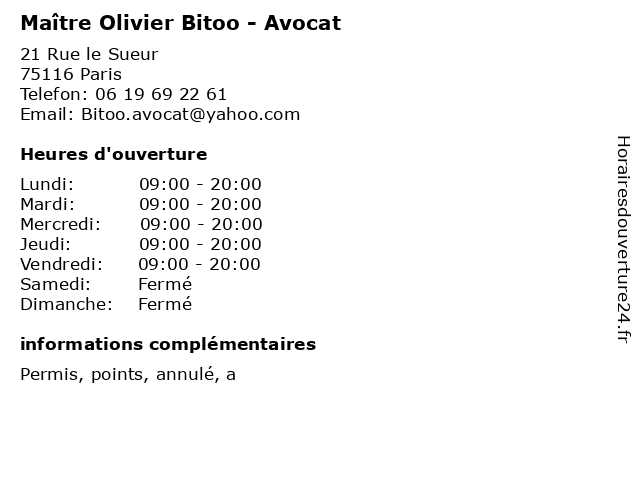 Maître Olivier Bitoo - Avocat

21 Rue le Sueur
75116 Paris
Telefon: 06 19 69 22 61
Email: Bitoo.avocat@yahoo.com

Heures d'ouverture

Lundi: 09:00 - 20:00
Mardi: 09:00 - 20:00
Mercredi: 09:00 - 20:00
Jeudi: 09:00 - 20:00
Vendredi: 09:00 - 20:00
Samedi: Fermé
Dimanche: Fermé

informations complémentaires

Permis, points, annulé, a

Horairesdouverture24.fr